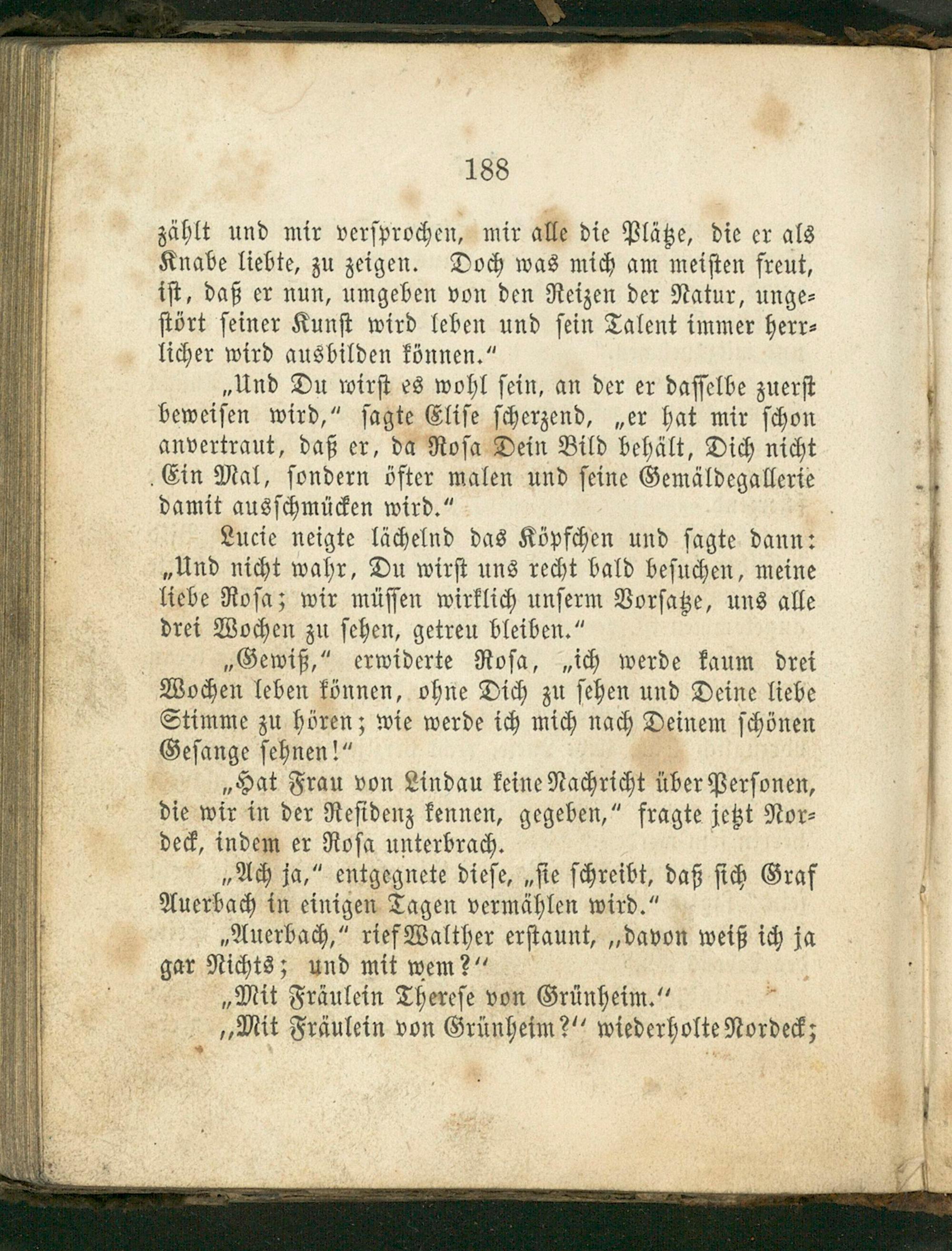 188

zählt und mir versprochen, mir alle die Plätze, die er als Knabe liebte, zu zeigen. Doch was mich am meisten freut, ist, daß er nun, umgeben von den Reizen der Natur, ungestört seiner Kunst wird leben und sein Talent immer herrlicher wird ausbilden können."

„Und Du wirst es wohl sein, an der er dasselbe zuerst beweisen wird," sagte Elise scherzend, „er hat mir schon anvertraut, daß er, da Rosa Dein Bild behält, Dich nicht Ein Mal, sondern öfter malen und seine Gemäldegallerie damit ausschmücken wird."

Lucie neigte lächelnd das Köpfchen und sagte dann: „Und nicht wahr, Du wirst uns recht bald besuchen, meine liebe Rosa; wir müssen wirklich unserm Vorsatze, uns alle drei Wochen zu sehen, getreu bleiben."

„Gewiß," erwiderte Rosa, „ich werde kaum drei Wochen leben können, ohne Dich zu sehen und Deine liebe Stimme zu hören; wie werde ich mich nach Deinem schönen Gesange sehnen!"

„Hat Frau von Lindau keine Nachricht über Personen, die wir in der Residenz kennen, gegeben," fragte jetzt Nordeck, indem er Rosa unterbrach.

„Ach ja," entgegnete diese, „sie schreibt, daß sich Graf Auerbach in einigen Tagen vermählen wird."

„Auerbach," rief Walther erstaunt, „davon weiß ich ja gar Nichts; und mit wem?"

„Mit Fräulein Therese von Grünheim."

„Mit Fräulein von Grünheim?" wiederholte Nordeck;